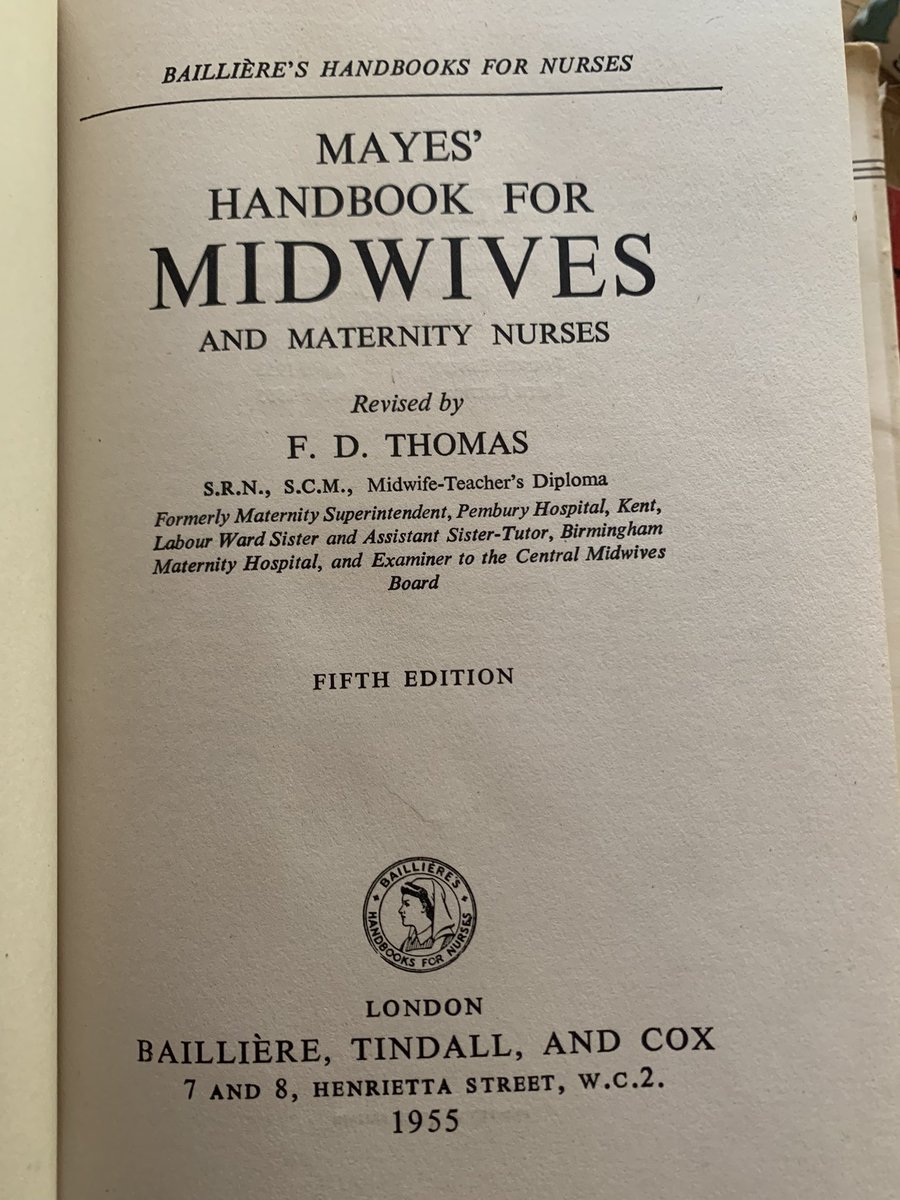 BAILLIÈRE'S HANDBOOKS FOR NURSES

MAYES'
HANDBOOK FOR
MIDWIVES
AND MATERNITY NURSES

Revised by
F. D. THOMAS
S.R.N., S.C.M., Midwife-Teacher's Diploma
Formerly Maternity Superintendent, Pembury Hospital, Kent, Labour Ward Sister and Assistant Sister-Tutor, Birmingham Maternity Hospital, and Examiner to the Central Midwives Board

FIFTH EDITION

BAILLIÈRES HANDBOOKS FOR NURSES

LONDON
BAILLIÈRE, TINDALL, AND COX
7 AND 8, HENRIETTA STREET, W.C.2.
1955